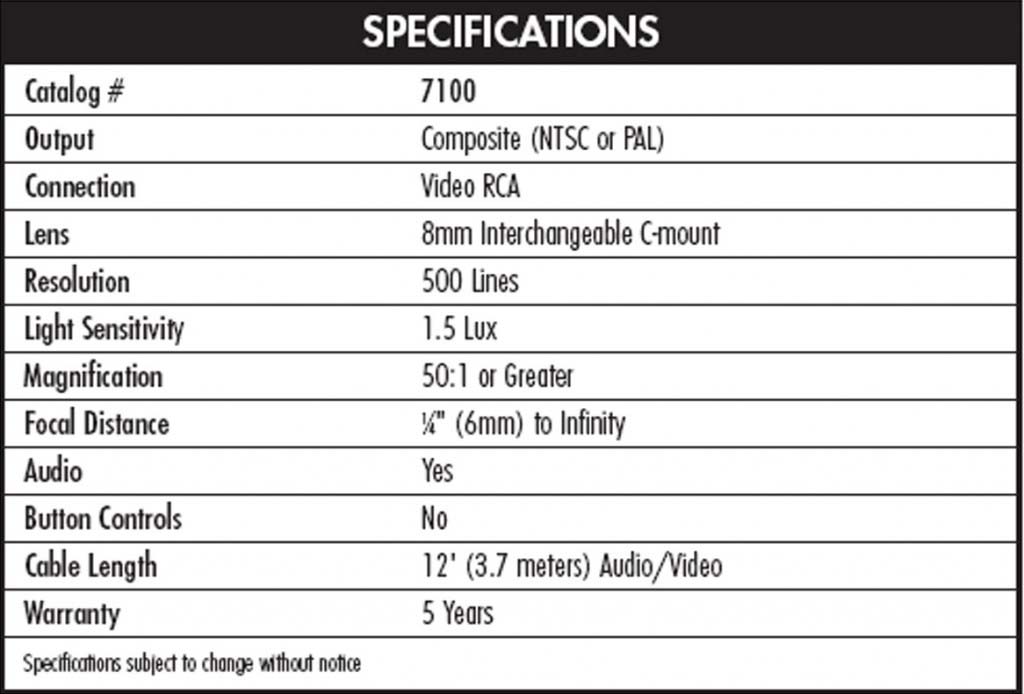 SPECIFICATIONS

| Catalog # | 7100 |
|---|---|
| Output | Composite (NTSC or PAL) |
| Connection | Video RCA |
| Lens | 8mm Interchangeable C-mount |
| Resolution | 500 Lines |
| Light Sensitivity | 1.5 Lux |
| Magnification | 50:1 or Greater |
| Focal Distance | ¼" (6mm) to Infinity |
| Audio | Yes |
| Button Controls | No |
| Cable Length | 12' (3.7 meters) Audio/Video |
| Warranty | 5 Years |

Specifications subject to change without notice